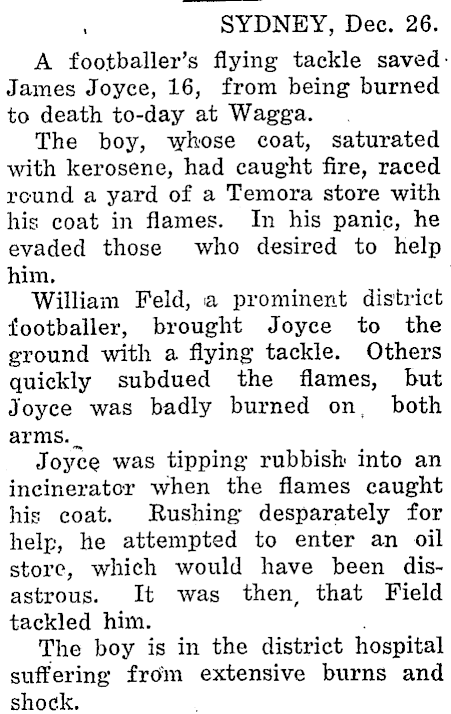 SYDNEY, Dec. 26.

A footballer's flying tackle saved James Joyce, 16, from being burned to death to-day at Wagga.

The boy, whose coat, saturated with kerosene, had caught fire, raced round a yard of a Temora store with his coat in flames. In his panic, he evaded those who desired to help him.

William Feld, a prominent district footballer, brought Joyce to the ground with a flying tackle. Others quickly subdued the flames, but Joyce was badly burned on both arms.

Joyce was tipping rubbish into an incinerator when the flames caught his coat. Rushing desparately for help, he attempted to enter an oil store, which would have been disastrous. It was then, that Field tackled him.

The boy is in the district hospital suffering from extensive burns and shock.